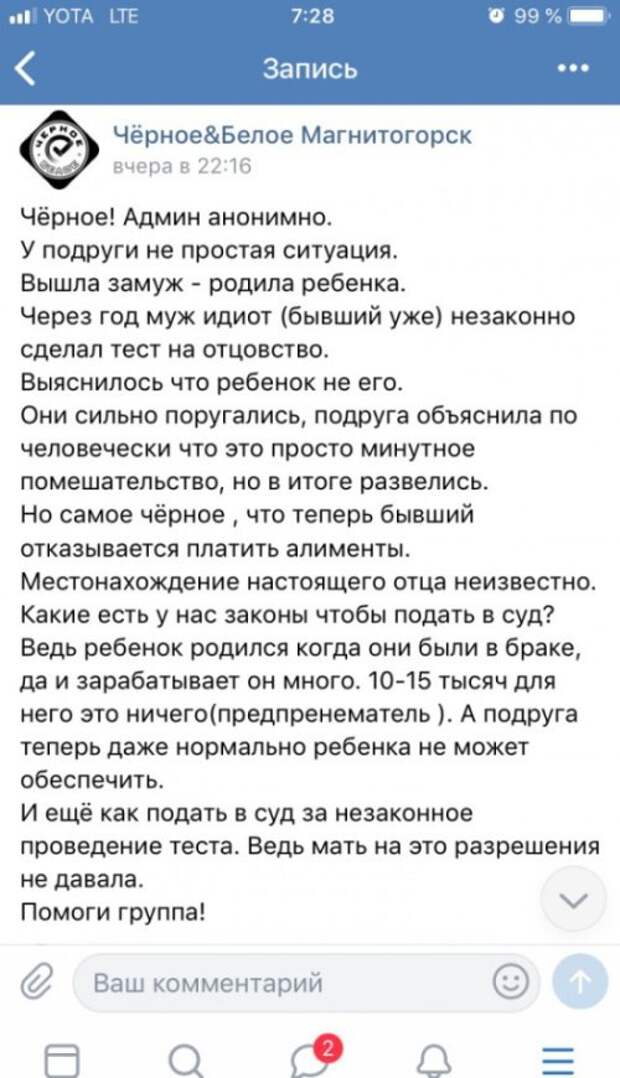 YOTA LTE 7:28 99 %

Запись

Чёрное&Белое Магнитогорск
вчера в 22:16

Чёрное! Админ анонимно.
У подруги не простая ситуация.
Вышла замуж - родила ребенка.
Через год муж идиот (бывший уже) незаконно сделал тест на отцовство.
Выяснилось что ребенок не его.
Они сильно поругались, подруга объяснила по человечески что это просто минутное помешательство, но в итоге развелись.
Но самое чёрное , что теперь бывший отказывается платить алименты.
Местонахождение настоящего отца неизвестно.
Какие есть у нас законы чтобы подать в суд?
Ведь ребенок родился когда они были в браке, да и зарабатывает он много. 10-15 тысяч для него это ничего(предпренематель ). А подруга теперь даже нормально ребенка не может обеспечить.
И ещё как подать в суд за незаконное проведение теста. Ведь мать на это разрешения не давала.
Помоги группа!

Ваш комментарий

2